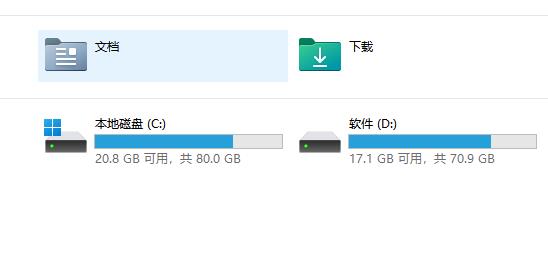 文档

下载

本地磁盘 (C:)
20.8 GB 可用，共 80.0 GB

软件 (D:)
17.1 GB 可用，共 70.9 GB